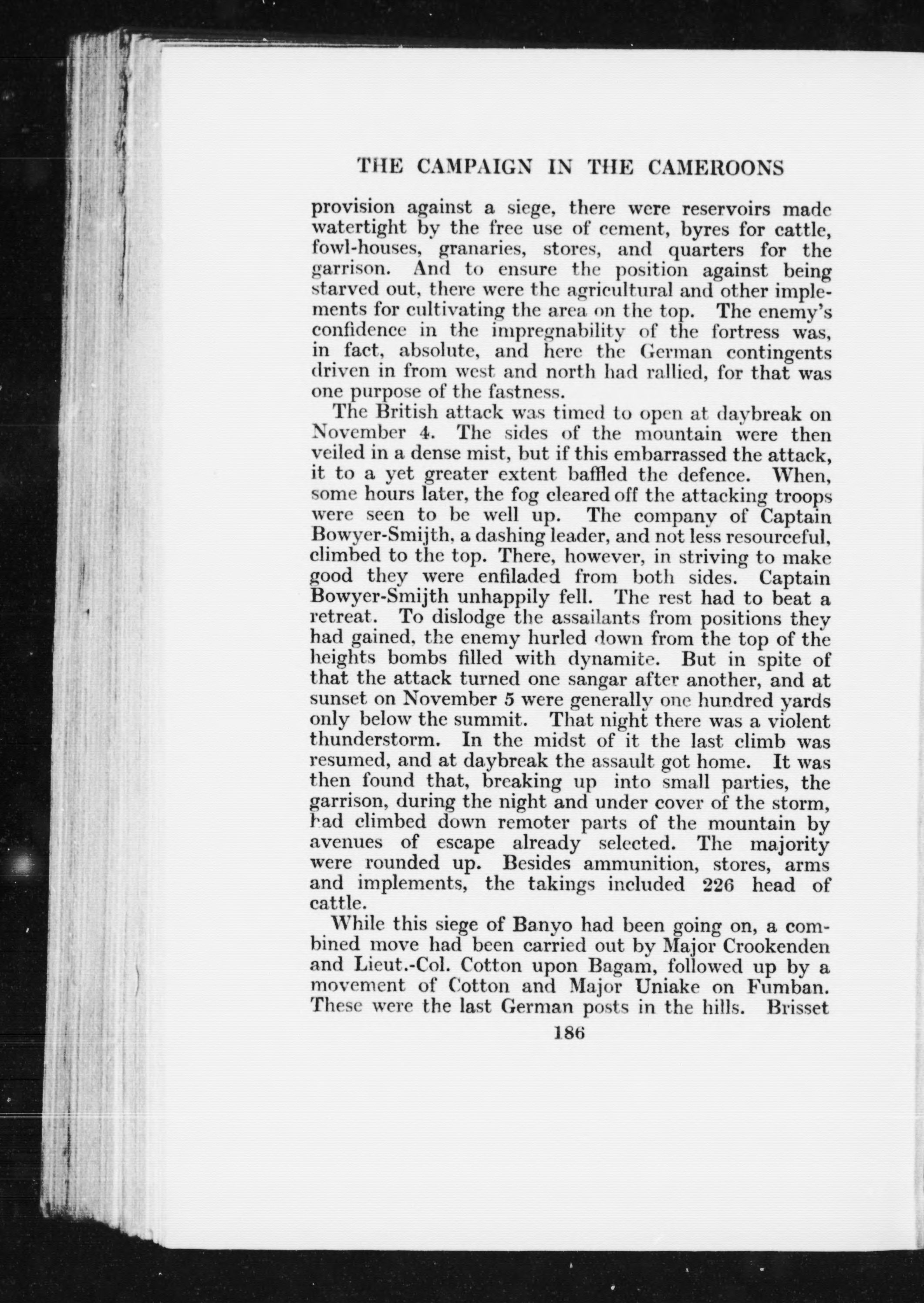 THE CAMPAIGN IN THE CAMEROONS

provision against a siege, there were reservoirs made watertight by the free use of cement, byres for cattle, fowl-houses, granaries, stores, and quarters for the garrison. And to ensure the position against being starved out, there were the agricultural and other implements for cultivating the area on the top. The enemy's confidence in the impregnability of the fortress was, in fact, absolute, and here the German contingents driven in from west and north had rallied, for that was one purpose of the fastness.

The British attack was timed to open at daybreak on November 4. The sides of the mountain were then veiled in a dense mist, but if this embarrassed the attack, it to a yet greater extent baffled the defence. When, some hours later, the fog cleared off the attacking troops were seen to be well up. The company of Captain Bowyer-Smijth, a dashing leader, and not less resourceful, climbed to the top. There, however, in striving to make good they were enfiladed from both sides. Captain Bowyer-Smijth unhappily fell. The rest had to beat a retreat. To dislodge the assailants from positions they had gained, the enemy hurled down from the top of the heights bombs filled with dynamite. But in spite of that the attack turned one sangar after another, and at sunset on November 5 were generally one hundred yards only below the summit. That night there was a violent thunderstorm. In the midst of it the last climb was resumed, and at daybreak the assault got home. It was then found that, breaking up into small parties, the garrison, during the night and under cover of the storm, had climbed down remoter parts of the mountain by avenues of escape already selected. The majority were rounded up. Besides ammunition, stores, arms and implements, the takings included 226 head of cattle.

While this siege of Banyo had been going on, a combined move had been carried out by Major Crookenden and Lieut.-Col. Cotton upon Bagam, followed up by a movement of Cotton and Major Uniake on Fumban. These were the last German posts in the hills. Brisset

186